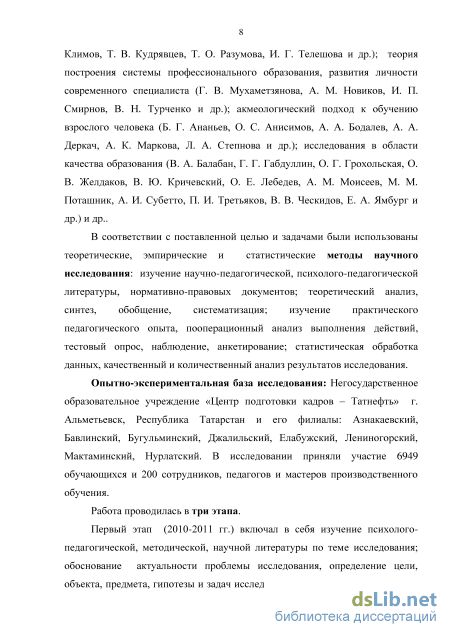 8

Климов, Т. В. Кудрявцев, Т. О. Разумова, И. Г. Телешова и др.); теория построения системы профессионального образования, развития личности современного специалиста (Г. В. Мухаметзянова, А. М. Новиков, И. П. Смирнов, В. Н. Турченко и др.); акмеологический подход к обучению взрослого человека (Б. Г. Ананьев, О. С. Анисимов, А. А. Бодалев, А. А. Деркач, А. К. Маркова, Л. А. Степнова и др.); исследования в области качества образования (В. А. Балабан, Г. Г. Габдуллин, О. Г. Грохольская, О. В. Желдаков, В. Ю. Кричевский, О. Е. Лебедев, А. М. Моисеев, М. М. Поташник, А. И. Субетто, П. И. Третьяков, В. В. Ческидов, Е. А. Ямбург и др.) и др..

В соответствии с поставленной целью и задачами были использованы теоретические, эмпирические и статистические методы научного исследования: изучение научно-педагогической, психолого-педагогической литературы, нормативно-правовых документов; теоретический анализ, синтез, обобщение, систематизация; изучение практического педагогического опыта, пооперационный анализ выполнения действий, тестовый опрос, наблюдение, анкетирование; статистическая обработка данных, качественный и количественный анализ результатов исследования.

Опытно-экспериментальная база исследования: Негосударственное образовательное учреждение «Центр подготовки кадров – Татнефть» г. Альметьевск, Республика Татарстан и его филиалы: Азнакаевский, Бавлинский, Бугульминский, Джалильский, Елабужский, Лениногорский, Мактаминский, Нурлатский. В исследовании приняли участие 6949 обучающихся и 200 сотрудников, педагогов и мастеров производственного обучения.

Работа проводилась в три этапа.

Первый этап (2010-2011 гг.) включал в себя изучение психолого-педагогической, методической, научной литературы по теме исследования; обоснование актуальности проблемы исследования, определение цели, объекта, предмета, гипотезы и задач исслед

dsLib.net
библиотека диссертаций